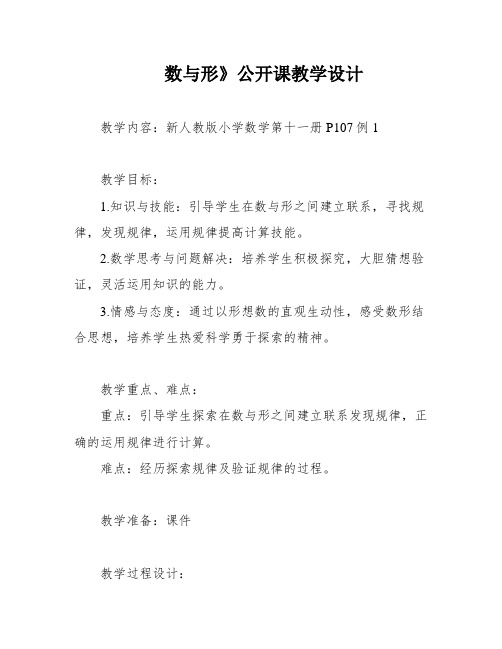 数与形》公开课教学设计

教学内容：新人教版小学数学第十一册 P107 例 1

教学目标：

1.知识与技能：引导学生在数与形之间建立联系，寻找规律，发现规律，运用规律提高计算技能。

2.数学思考与问题解决：培养学生积极探究，大胆猜想验证，灵活运用知识的能力。

3.情感与态度：通过以形想数的直观生动性，感受数形结合思想，培养学生热爱科学勇于探索的精神。

教学重点、难点：

重点：引导学生探索在数与形之间建立联系发现规律，正确的运用规律进行计算。

难点：经历探索规律及验证规律的过程。

教学准备：课件

教学过程设计：